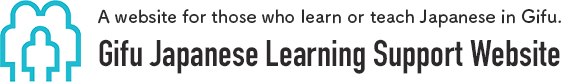 A website for those who learn or teach Japanese in Gifu.
Gifu Japanese Learning Support Website